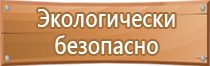 Экологически безопасно